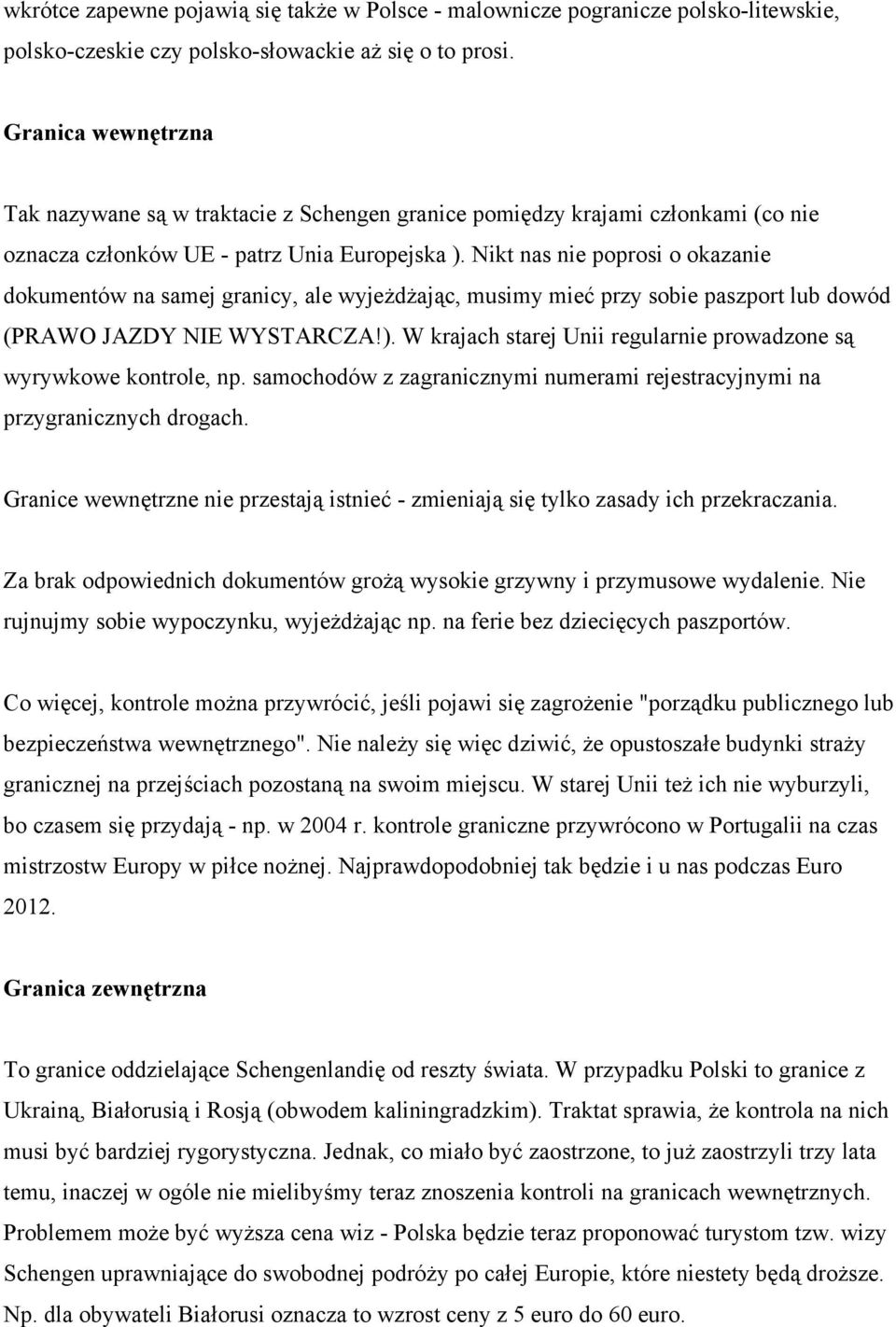 wkrótce zapewne pojawią się także w Polsce - malownicze pogranicze polsko-litewskie, polsko-czeskie czy polsko-słowackie aż się o to prosi.

Granica wewnętrzna

Tak nazywane są w traktacie z Schengen granice pomiędzy krajami członkami (co nie oznacza członków UE - patrz Unia Europejska ). Nikt nas nie poprosi o okazanie dokumentów na samej granicy, ale wyjeżdżając, musimy mieć przy sobie paszport lub dowód (PRAWO JAZDY NIE WYSTARCZA!). W krajach starej Unii regularnie prowadzone są wyrywkowe kontrole, np. samochodów z zagranicznymi numerami rejestracyjnymi na przygranicznych drogach.

Granice wewnętrzne nie przestają istnieć - zmieniają się tylko zasady ich przekraczania.

Za brak odpowiednich dokumentów grożą wysokie grzywny i przymusowe wydalenie. Nie rujnujmy sobie wypoczynku, wyjeżdżając np. na ferie bez dziecięcych paszportów.

Co więcej, kontrole można przywrócić, jeśli pojawi się zagrożenie "porządku publicznego lub bezpieczeństwa wewnętrznego". Nie należy się więc dziwić, że opustoszałe budynki straży granicznej na przejściach pozostaną na swoim miejscu. W starej Unii też ich nie wyburzyli, bo czasem się przydają - np. w 2004 r. kontrole graniczne przywrócono w Portugalii na czas mistrzostw Europy w piłce nożnej. Najprawdopodobniej tak będzie i u nas podczas Euro 2012.

Granica zewnętrzna

To granice oddzielające Schengenlandię od reszty świata. W przypadku Polski to granice z Ukrainą, Białorusią i Rosją (obwodem kaliningradzkim). Traktat sprawia, że kontrola na nich musi być bardziej rygorystyczna. Jednak, co miało być zaostrzone, to już zaostrzyli trzy lata temu, inaczej w ogóle nie mielibyśmy teraz znoszenia kontroli na granicach wewnętrznych. Problemem może być wyższa cena wiz - Polska będzie teraz proponować turystom tzw. wizy Schengen uprawniające do swobodnej podróży po całej Europie, które niestety będą droższe. Np. dla obywateli Białorusi oznacza to wzrost ceny z 5 euro do 60 euro.